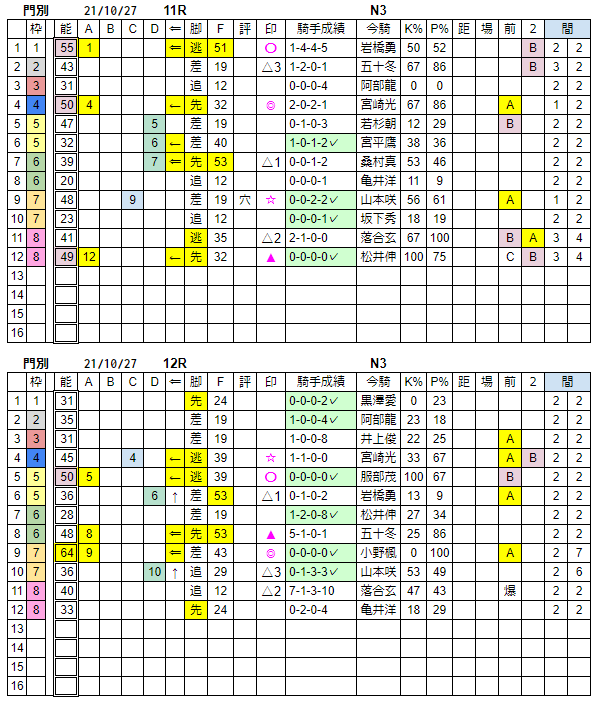 門別 21/10/27 11R N3

| | 枠 | 能 | A | B | C | D | ⇐ | 脚 | F | 評 | 印 | 騎手成績 | 今騎 | K% | P% | 距 | 場 | 前 | 2 | 間 | |
|---|---|---|---|---|---|---|---|---|---|---|---|---|---|---|---|---|---|---|---|---|---|
| 1 | 1 | 55 | 1 | | | | ⇐ | 逃 | 51 | | ○ | 1-4-4-5 | 岩橋勇 | 50 | 52 | | | | B | 2 | 2 |
| 2 | 2 | 43 | | | | | | 差 | 19 | | △3 | 1-2-0-1 | 五十冬 | 67 | 86 | | | | B | 3 | 2 |
| 3 | 3 | 31 | | | | | | 追 | 12 | | | 0-0-0-4 | 阿部龍 | 0 | 0 | | | | | 2 | 2 |
| 4 | 4 | 50 | 4 | | | | ← | 先 | 32 | | ◎ | 2-0-2-1 | 宮崎光 | 67 | 86 | | | A | | 1 | 2 |
| 5 | 5 | 47 | | | | 5 | | 差 | 19 | | | 0-1-0-3 | 若杉朝 | 12 | 29 | | | B | | 2 | 2 |
| 6 | 5 | 32 | | | | 6 | ← | 差 | 40 | | | 1-0-1-2✓ | 宮平鷹 | 38 | 36 | | | | | 2 | 2 |
| 7 | 6 | 39 | | | | 7 | ⇐ | 先 | 53 | | △1 | 0-0-1-2 | 桑村真 | 53 | 46 | | | | | 2 | 2 |
| 8 | 6 | 20 | | | | | | 追 | 12 | | | 0-0-0-1 | 亀井洋 | 11 | 9 | | | | | 2 | 2 |
| 9 | 7 | 48 | | | 9 | | | 差 | 19 | 穴 | ☆ | 0-0-2-2✓ | 山本咲 | 56 | 61 | | | A | | 1 | 2 |
| 10 | 7 | 23 | | | | | | 追 | 12 | | | 0-0-0-1✓ | 坂下秀 | 18 | 19 | | | | | 2 | 2 |
| 11 | 8 | 41 | | | | | | 逃 | 35 | | △2 | 2-1-0-0 | 落合玄 | 67 | 100 | | | B | A | 3 | 4 |
| 12 | 8 | 49 | 12 | | | | ← | 先 | 32 | | ▲ | 0-0-0-0✓ | 松井伸 | 100 | 75 | | | C | B | 3 | 4 |
| 13 | | | | | | | | | | | | | | | | | | | | | |
| 14 | | | | | | | | | | | | | | | | | | | | | |
| 15 | | | | | | | | | | | | | | | | | | | | | |
| 16 | | | | | | | | | | | | | | | | | | | | | |

門別 21/10/27 12R N3

| | 枠 | 能 | A | B | C | D | ⇐ | 脚 | F | 評 | 印 | 騎手成績 | 今騎 | K% | P% | 距 | 場 | 前 | 2 | 間 | |
|---|---|---|---|---|---|---|---|---|---|---|---|---|---|---|---|---|---|---|---|---|---|
| 1 | 1 | 31 | | | | | | 先 | 24 | | | 0-0-0-2✓ | 黒澤愛 | 0 | 23 | | | | | 2 | 2 |
| 2 | 2 | 35 | | | | | | 差 | 19 | | | 1-0-0-4✓ | 阿部龍 | 23 | 18 | | | | | 2 | 2 |
| 3 | 3 | 31 | | | | | | 差 | 19 | | | 1-0-0-8 | 井上俊 | 22 | 25 | | | A | | 2 | 2 |
| 4 | 4 | 45 | | | 4 | | ← | 逃 | 39 | | ☆ | 1-1-0-0 | 宮崎光 | 33 | 67 | | | A | B | 2 | 2 |
| 5 | 5 | 50 | 5 | | | | ← | 逃 | 39 | | ○ | 0-0-0-0✓ | 服部茂 | 100 | 67 | | | B | | 2 | 2 |
| 6 | 5 | 36 | | | | 6 | ↑ | 差 | 53 | | △1 | 0-1-0-2 | 岩橋勇 | 13 | 9 | | | A | | 2 | 2 |
| 7 | 6 | 28 | | | | | | 差 | 19 | | | 1-2-0-8✓ | 松井伸 | 27 | 34 | | | | | 2 | 2 |
| 8 | 6 | 48 | 8 | | | | ⇐ | 先 | 53 | | ▲ | 5-1-0-1 | 五十冬 | 25 | 86 | | | | | 2 | 2 |
| 9 | 7 | 64 | 9 | | | | ⇐ | 差 | 43 | | ◎ | 0-0-0-0✓ | 小野楓 | 0 | 100 | | | A | | 2 | 7 |
| 10 | 7 | 36 | | | | 10 | ↑ | 追 | 29 | | △3 | 0-1-3-3✓ | 山本咲 | 53 | 49 | | | | | 2 | 6 |
| 11 | 8 | 40 | | | | | | 追 | 12 | | △2 | 7-1-3-10 | 落合玄 | 47 | 43 | | | 爆 | | 2 | 2 |
| 12 | 8 | 33 | | | | | | 先 | 24 | | | 0-2-0-4 | 亀井洋 | 18 | 29 | | | | | 2 | 2 |
| 13 | | | | | | | | | | | | | | | | | | | | | |
| 14 | | | | | | | | | | | | | | | | | | | | | |
| 15 | | | | | | | | | | | | | | | | | | | | | |
| 16 | | | | | | | | | | | | | | | | | | | | | |